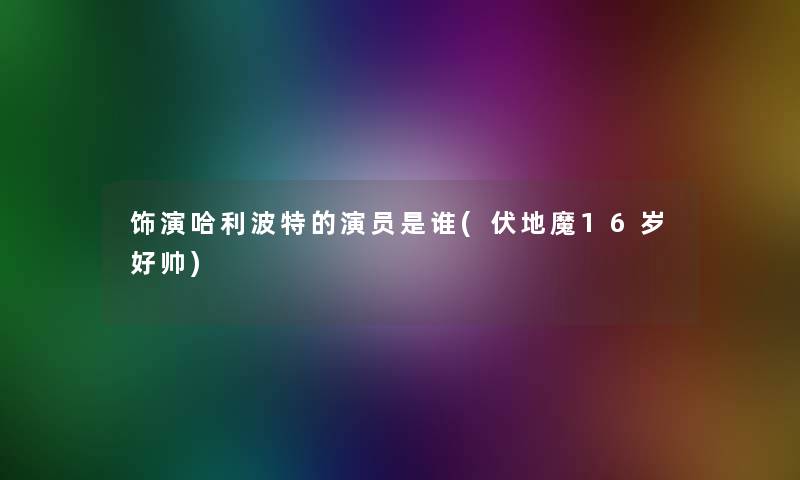 饰演哈利波特的演员是谁(伏地魔16岁好帅)